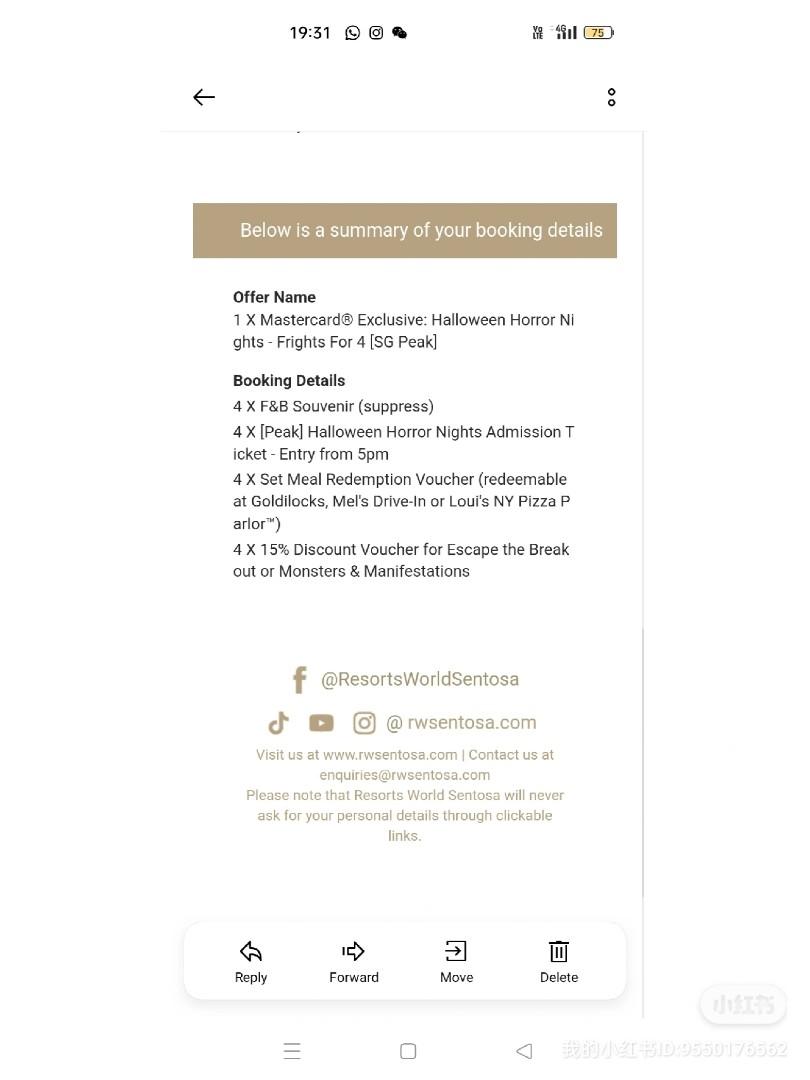 19:31

75

Below is a summary of your booking details

Offer Name
1 X Mastercard® Exclusive: Halloween Horror Nights - Frights For 4 [SG Peak]

Booking Details
4 X F&B Souvenir (suppress)
4 X [Peak] Halloween Horror Nights Admission Ticket - Entry from 5pm
4 X Set Meal Redemption Voucher (redeemable at Goldilocks, Mel's Drive-In or Loui's NY Pizza Parlor™)
4 X 15% Discount Voucher for Escape the Breakout or Monsters & Manifestations

@ResortsWorldSentosa

@ rwsentosa.com

Visit us at www.rwsentosa.com | Contact us at enquiries@rwsentosa.com
Please note that Resorts World Sentosa will never ask for your personal details through clickable links.

Reply
Forward
Move
Delete

小红书
我的小红书ID:9550176662